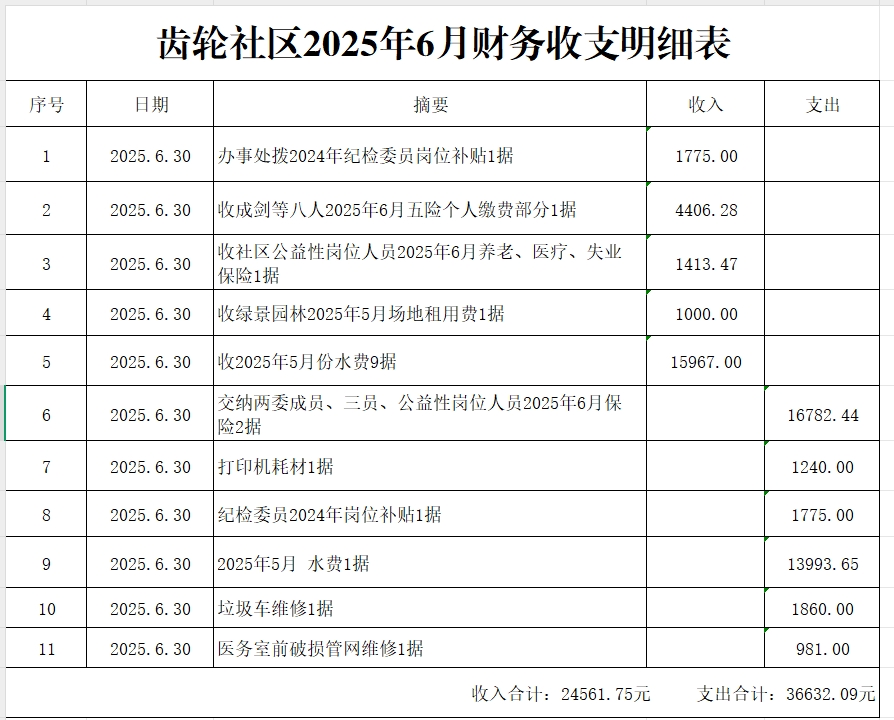 齿轮社区2025年6月财务收支明细表

| 序号 | 日期 | 摘要 | 收入 | 支出 |
|---|---|---|---|---|
| 1 | 2025.6.30 | 办事处拨2024年纪检委员岗位补贴1据 | 1775.00 | |
| 2 | 2025.6.30 | 收成剑等八人2025年6月五险个人缴费部分1据 | 4406.28 | |
| 3 | 2025.6.30 | 收社区公益性岗位人员2025年6月养老、医疗、失业保险1据 | 1413.47 | |
| 4 | 2025.6.30 | 收绿景园林2025年5月场地租用费1据 | 1000.00 | |
| 5 | 2025.6.30 | 收2025年5月份水费9据 | 15967.00 | |
| 6 | 2025.6.30 | 交纳两委成员、三员、公益性岗位人员2025年6月保险2据 | | 16782.44 |
| 7 | 2025.6.30 | 打印机耗材1据 | | 1240.00 |
| 8 | 2025.6.30 | 纪检委员2024年岗位补贴1据 | | 1775.00 |
| 9 | 2025.6.30 | 2025年5月 水费1据 | | 13993.65 |
| 10 | 2025.6.30 | 垃圾车维修1据 | | 1860.00 |
| 11 | 2025.6.30 | 医务室前破损管网维修1据 | | 981.00 |

收入合计：24561.75元 支出合计：36632.09元